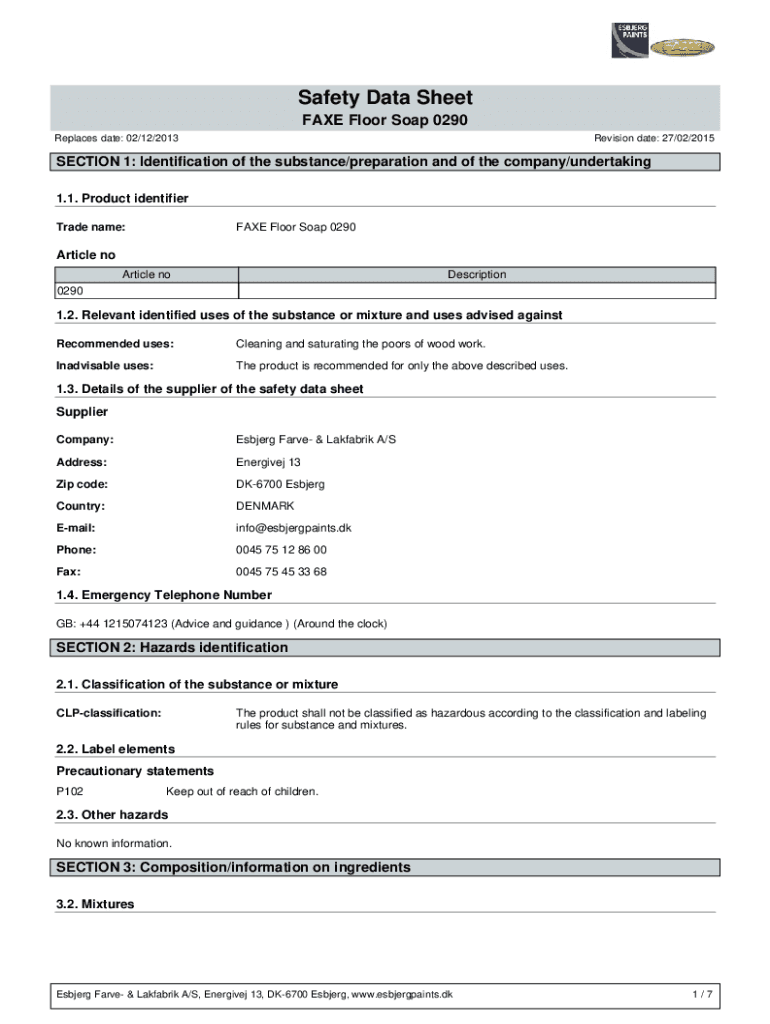 ESBJERG PAINTS

FAXE

Safety Data Sheet

FAXE Floor Soap 0290

Replaces date: 02/12/2013

Revision date: 27/02/2015

SECTION 1: Identification of the substance/preparation and of the company/undertaking

1.1. Product identifier

Trade name: FAXE Floor Soap 0290

Article no

| Article no | Description |
|---|---|
| 0290 | |

1.2. Relevant identified uses of the substance or mixture and uses advised against

Recommended uses: Cleaning and saturating the poors of wood work.

Inadvisable uses: The product is recommended for only the above described uses.

1.3. Details of the supplier of the safety data sheet

Supplier

Company: Esbjerg Farve- & Lakfabrik A/S

Address: Energivej 13

Zip code: DK-6700 Esbjerg

Country: DENMARK

E-mail: info@esbjergpaints.dk

Phone: 0045 75 12 86 00

Fax: 0045 75 45 33 68

1.4. Emergency Telephone Number

GB: +44 1215074123 (Advice and guidance ) (Around the clock)

SECTION 2: Hazards identification

2.1. Classification of the substance or mixture

CLP-classification: The product shall not be classified as hazardous according to the classification and labeling rules for substance and mixtures.

2.2. Label elements

Precautionary statements

P102 Keep out of reach of children.

2.3. Other hazards

No known information.

SECTION 3: Composition/information on ingredients

3.2. Mixtures

Esbjerg Farve- & Lakfabrik A/S, Energivej 13, DK-6700 Esbjerg, www.esbjergpaints.dk

1 / 7